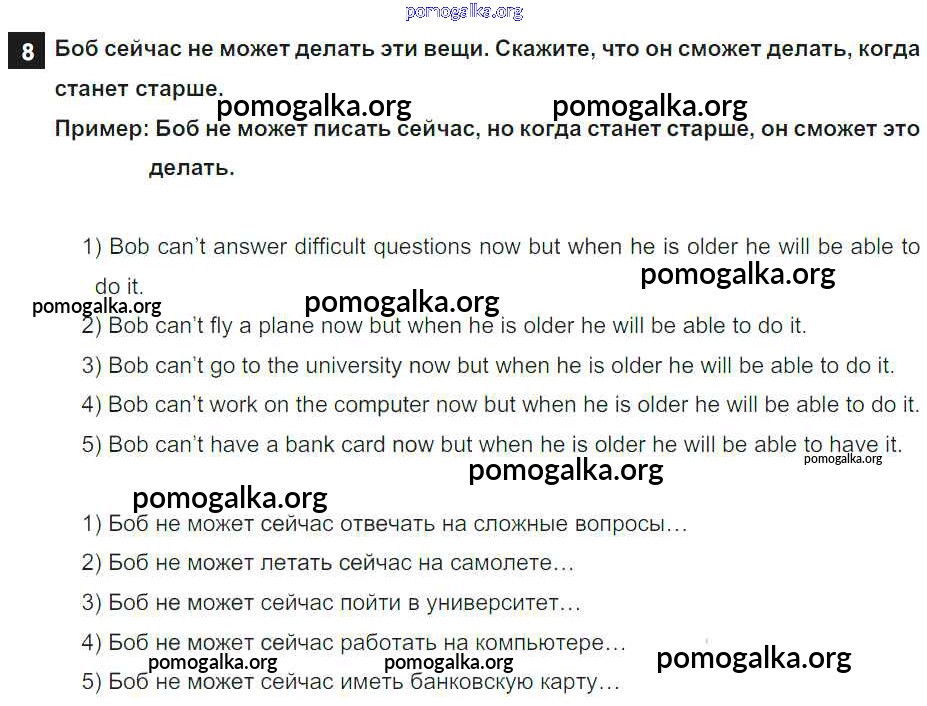 8 Боб сейчас не может делать эти вещи. Скажите, что он сможет делать, когда станет старше.

Пример: Боб не может писать сейчас, но когда станет старше, он сможет это делать.

1) Bob can't answer difficult questions now but when he is older he will be able to do it.

2) Bob can't fly a plane now but when he is older he will be able to do it.

3) Bob can't go to the university now but when he is older he will be able to do it.

4) Bob can't work on the computer now but when he is older he will be able to do it.

5) Bob can't have a bank card now but when he is older he will be able to have it.

1) Боб не может сейчас отвечать на сложные вопросы…

2) Боб не может летать сейчас на самолете…

3) Боб не может сейчас пойти в университет…

4) Боб не может сейчас работать на компьютере…

5) Боб не может сейчас иметь банковскую карту…

pomogalka.org